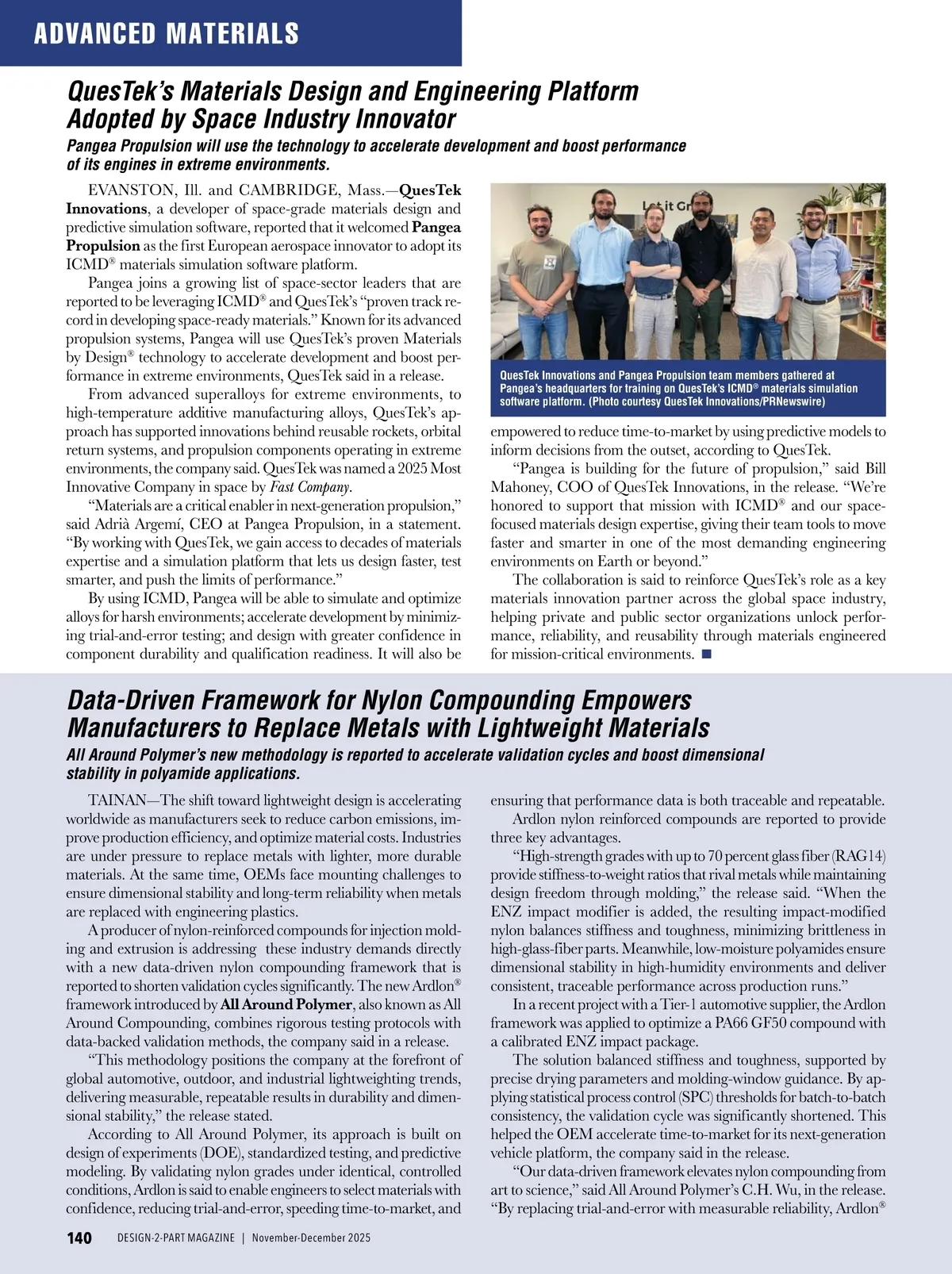 ADVANCED MATERIALS

QuesTek's Materials Design and Engineering Platform Adopted by Space Industry Innovator

Pangea Propulsion will use the technology to accelerate development and boost performance of its engines in extreme environments.

EVANSTON, Ill. and CAMBRIDGE, Mass.—QuesTek Innovations, a developer of space-grade materials design and predictive simulation software, reported that it welcomed Pangea Propulsion as the first European aerospace innovator to adopt its ICMD® materials simulation software platform.

Pangea joins a growing list of space-sector leaders that are reported to be leveraging ICMD® and QuesTek's "proven track record in developing space-ready materials." Known for its advanced propulsion systems, Pangea will use QuesTek's proven Materials by Design® technology to accelerate development and boost performance in extreme environments, QuesTek said in a release.

From advanced superalloys for extreme environments, to high-temperature additive manufacturing alloys, QuesTek's approach has supported innovations behind reusable rockets, orbital return systems, and propulsion components operating in extreme environments, the company said. QuesTek was named a 2025 Most Innovative Company in space by Fast Company.

"Materials are a critical enabler in next-generation propulsion," said Adrià Argemí, CEO at Pangea Propulsion, in a statement. "By working with QuesTek, we gain access to decades of materials expertise and a simulation platform that lets us design faster, test smarter, and push the limits of performance."

By using ICMD, Pangea will be able to simulate and optimize alloys for harsh environments; accelerate development by minimizing trial-and-error testing; and design with greater confidence in component durability and qualification readiness. It will also be

Let it Gr

QuesTek Innovations and Pangea Propulsion team members gathered at Pangea's headquarters for training on QuesTek's ICMD® materials simulation software platform. (Photo courtesy QuesTek Innovations/PRNewswire)

empowered to reduce time-to-market by using predictive models to inform decisions from the outset, according to QuesTek.

"Pangea is building for the future of propulsion," said Bill Mahoney, COO of QuesTek Innovations, in the release. "We're honored to support that mission with ICMD® and our space-focused materials design expertise, giving their team tools to move faster and smarter in one of the most demanding engineering environments on Earth or beyond."

The collaboration is said to reinforce QuesTek's role as a key materials innovation partner across the global space industry, helping private and public sector organizations unlock performance, reliability, and reusability through materials engineered for mission-critical environments. ■

Data-Driven Framework for Nylon Compounding Empowers Manufacturers to Replace Metals with Lightweight Materials

All Around Polymer's new methodology is reported to accelerate validation cycles and boost dimensional stability in polyamide applications.

TAINAN—The shift toward lightweight design is accelerating worldwide as manufacturers seek to reduce carbon emissions, improve production efficiency, and optimize material costs. Industries are under pressure to replace metals with lighter, more durable materials. At the same time, OEMs face mounting challenges to ensure dimensional stability and long-term reliability when metals are replaced with engineering plastics.

A producer of nylon-reinforced compounds for injection molding and extrusion is addressing these industry demands directly with a new data-driven nylon compounding framework that is reported to shorten validation cycles significantly. The new Ardlon® framework introduced by All Around Polymer, also known as All Around Compounding, combines rigorous testing protocols with data-backed validation methods, the company said in a release.

"This methodology positions the company at the forefront of global automotive, outdoor, and industrial lightweighting trends, delivering measurable, repeatable results in durability and dimensional stability," the release stated.

According to All Around Polymer, its approach is built on design of experiments (DOE), standardized testing, and predictive modeling. By validating nylon grades under identical, controlled conditions, Ardlon is said to enable engineers to select materials with confidence, reducing trial-and-error, speeding time-to-market, and ensuring that performance data is both traceable and repeatable.

Ardlon nylon reinforced compounds are reported to provide three key advantages.

"High-strength grades with up to 70 percent glass fiber (RAG14) provide stiffness-to-weight ratios that rival metals while maintaining design freedom through molding," the release said. "When the ENZ impact modifier is added, the resulting impact-modified nylon balances stiffness and toughness, minimizing brittleness in high-glass-fiber parts. Meanwhile, low-moisture polyamides ensure dimensional stability in high-humidity environments and deliver consistent, traceable performance across production runs."

In a recent project with a Tier-1 automotive supplier, the Ardlon framework was applied to optimize a PA66 GF50 compound with a calibrated ENZ impact package.

The solution balanced stiffness and toughness, supported by precise drying parameters and molding-window guidance. By applying statistical process control (SPC) thresholds for batch-to-batch consistency, the validation cycle was significantly shortened. This helped the OEM accelerate time-to-market for its next-generation vehicle platform, the company said in the release.

"Our data-driven framework elevates nylon compounding from art to science," said All Around Polymer's C.H. Wu, in the release. "By replacing trial-and-error with measurable reliability, Ardlon®

140 DESIGN-2-PART MAGAZINE | November-December 2025